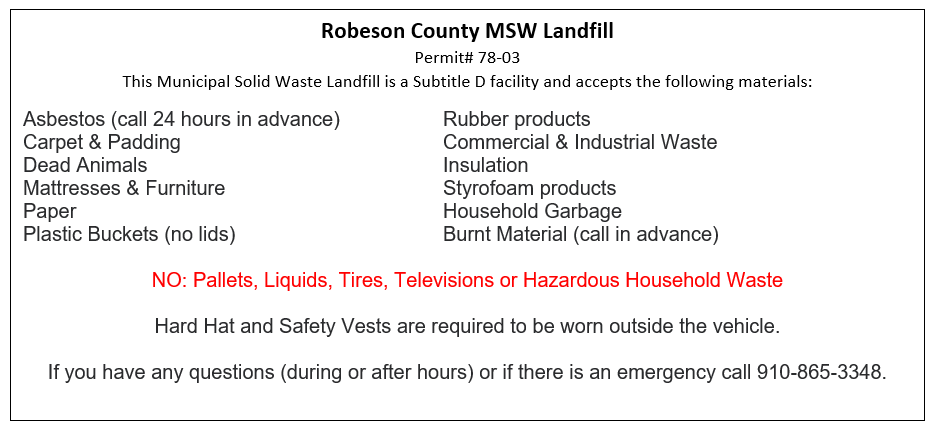 Robeson County MSW Landfill
Permit# 78-03
This Municipal Solid Waste Landfill is a Subtitle D facility and accepts the following materials:

Asbestos (call 24 hours in advance)
Carpet & Padding
Dead Animals
Mattresses & Furniture
Paper
Plastic Buckets (no lids)

Rubber products
Commercial & Industrial Waste
Insulation
Styrofoam products
Household Garbage
Burnt Material (call in advance)

NO: Pallets, Liquids, Tires, Televisions or Hazardous Household Waste

Hard Hat and Safety Vests are required to be worn outside the vehicle.

If you have any questions (during or after hours) or if there is an emergency call 910-865-3348.